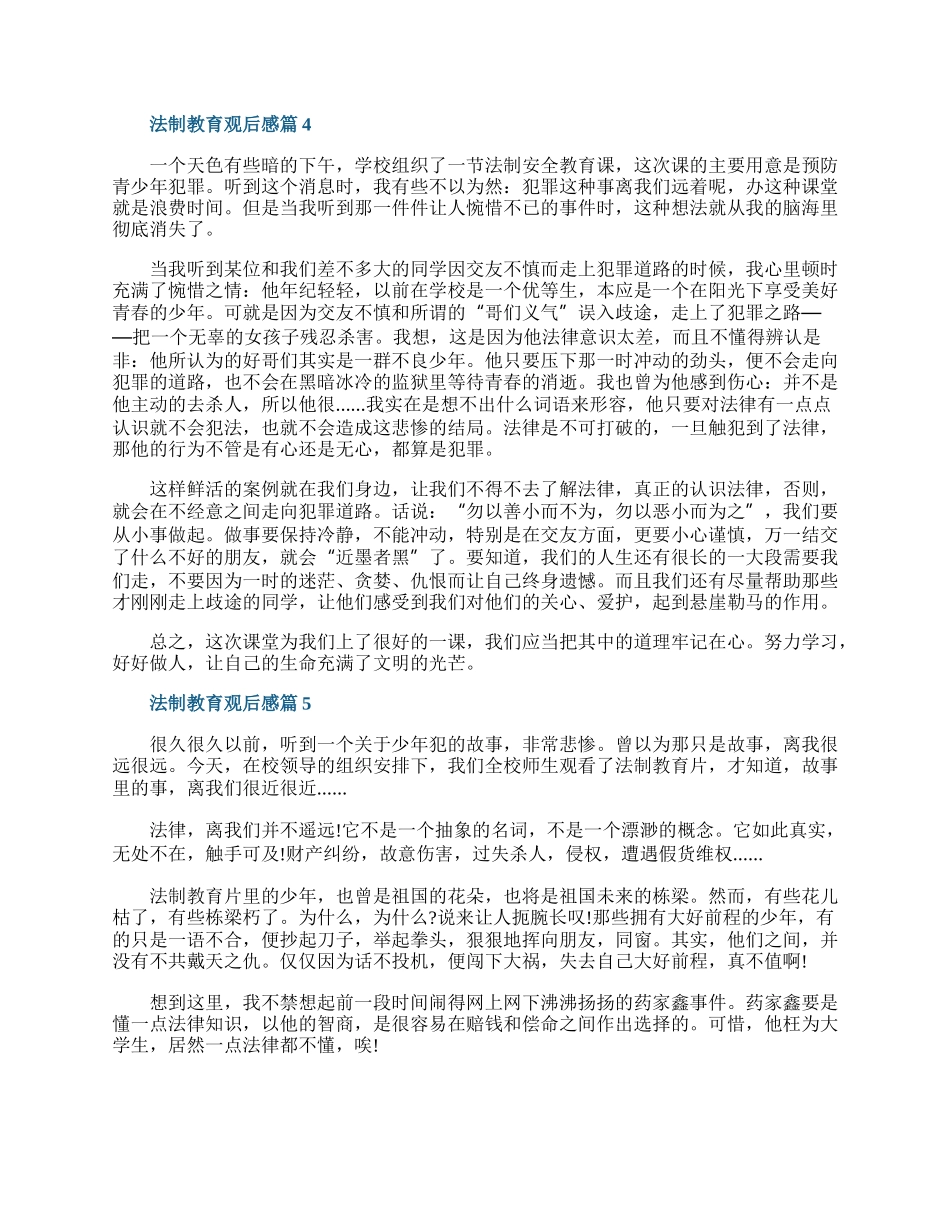 法制教育观后感篇 4

一个天色有些暗的下午，学校组织了一节法制安全教育课，这次课的主要用意是预防青少年犯罪。听到这个消息时，我有些不以为然：犯罪这种事离我们远着呢，办这种课堂就是浪费时间。但是当我听到那一件件让人惋惜不已的事件时，这种想法就从我的脑海里彻底消失了。

当我听到某位和我们差不多大的同学因交友不慎而走上犯罪道路的时候，我心里顿时充满了惋惜之情：他年纪轻轻，以前在学校是一个优等生，本应是一个在阳光下享受美好青春的少年。可就是因为交友不慎和所谓的“哥们义气”误入歧途，走上了犯罪之路——把一个无辜的女孩子残忍杀害。我想，这是因为他法律意识太差，而且不懂得辨认是非：他所认为的好哥们其实是一群不良少年。他只要压下那一时冲动的劲头，便不会走向犯罪的道路，也不会在黑暗冰冷的监狱里等待青春的消逝。我也曾为他感到伤心：并不是他主动的去杀人，所以他很......我实在是想不出什么词语来形容，他只要对法律有一点点认识就不会犯法，也就不会造成这悲惨的结局。法律是不可打破的，一旦触犯到了法律，那他的行为不管是有心还是无心，都算是犯罪。

这样鲜活的案例就在我们身边，让我们不得不去了解法律，真正的认识法律，否则，就会在不经意之间走向犯罪道路。话说：“勿以善小而不为，勿以恶小而为之”，我们要从小事做起。做事要保持冷静，不能冲动，特别是在交友方面，更要小心谨慎，万一结交了什么不好的朋友，就会“近墨者黑”了。要知道，我们的人生还有很长的一大段需要我们走，不要因为一时的迷茫、贪婪、仇恨而让自己终身遗憾。而且我们还有尽量帮助那些才刚刚走上歧途的同学，让他们感受到我们对他们的关心、爱护，起到悬崖勒马的作用。

总之，这次课堂为我们上了很好的一课，我们应当把其中的道理牢记在心。努力学习，好好做人，让自己的生命充满了文明的光芒。

法制教育观后感篇 5

很久很久以前，听到一个关于少年犯的故事，非常悲惨。曾以为那只是故事，离我很远很远。今天，在校领导的组织安排下，我们全校师生观看了法制教育片，才知道，故事里的事，离我们很近很近......

法律，离我们并不遥远!它不是一个抽象的名词，不是一个漂渺的概念。它如此真实，无处不在，触手可及!财产纠纷，故意伤害，过失杀人，侵权，遭遇假货维权......

法制教育片里的少年，也曾是祖国的花朵，也将是祖国未来的栋梁。然而，有些花儿枯了，有些栋梁朽了。为什么，为什么?说来让人扼腕长叹!那些拥有大好前程的少年，有的只是一语不合，便抄起刀子，举起拳头，狠狠地挥向朋友，同窗。其实，他们之间，并没有不共戴天之仇。仅仅因为话不投机，便闯下大祸，失去自己大好前程，真不值啊!

想到这里，我不禁想起前一段时间闹得网上网下沸沸扬扬的药家鑫事件。药家鑫要是懂一点法律知识，以他的智商，是很容易在赔钱和偿命之间作出选择的。可惜，他枉为大学生，居然一点法律都不懂，唉!